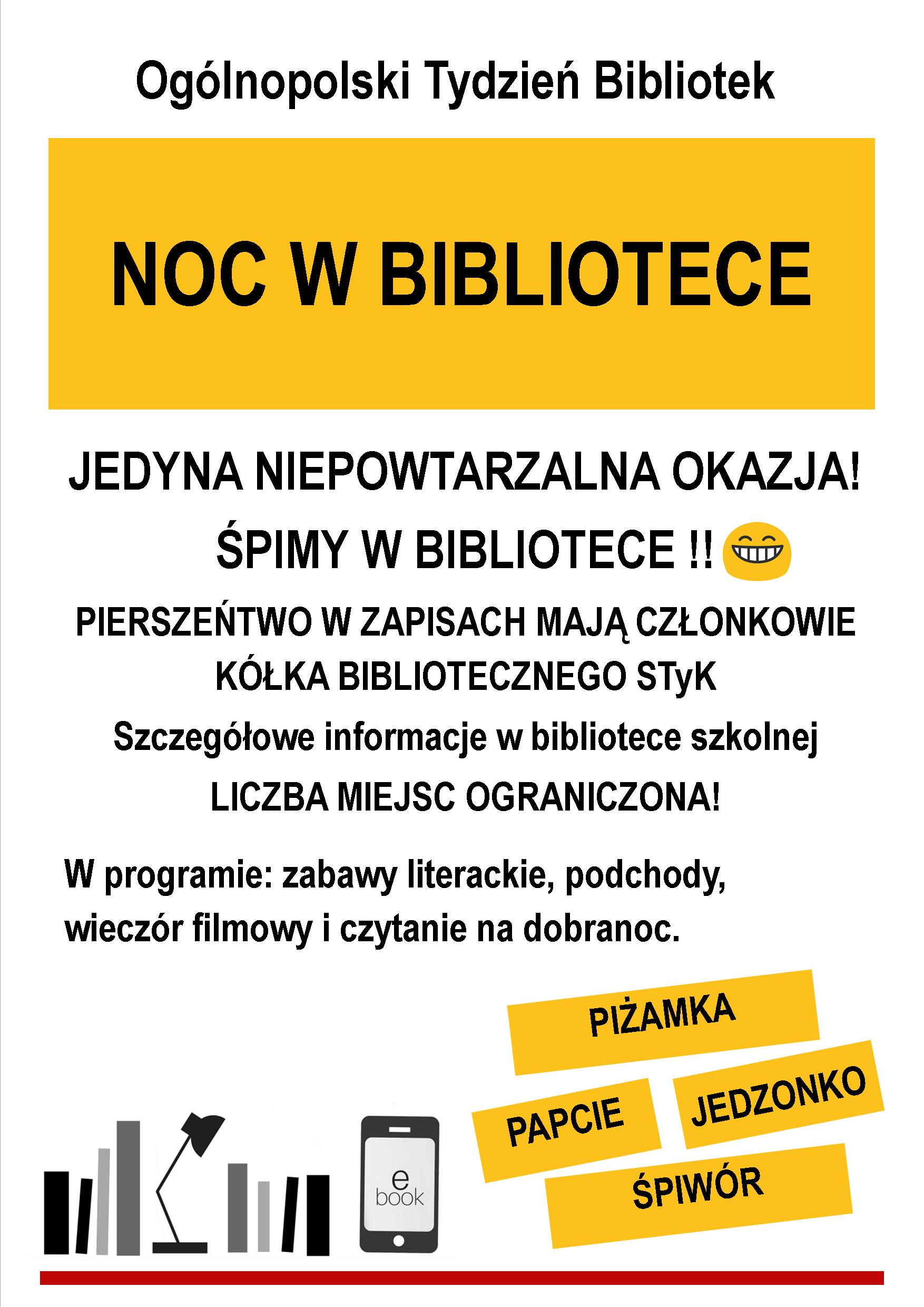 Ogólnopolski Tydzień Bibliotek

NOC W BIBLIOTECE

JEDYNA NIEPOWTARZALNA OKAZJA!

ŚPIMY W BIBLIOTECE !!

PIERSZEŃTWO W ZAPISACH MAJĄ CZŁONKOWIE KÓŁKA BIBLIOTECZNEGO STyK

Szczegółowe informacje w bibliotece szkolnej

LICZBA MIEJSC OGRANICZONA!

W programie: zabawy literackie, podchody, wieczór filmowy i czytanie na dobranoc.

PIŻAMKA

PAPCIE

JEDZONKO

ŚPIWÓR

e book